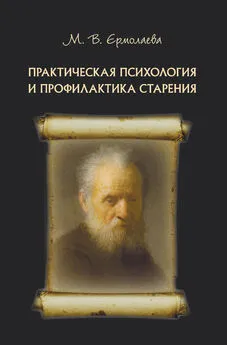 М. В. Ермолаева

ПРАКТИЧЕСКАЯ ПСИХОЛОГИЯ И ПРОФИЛАКТИКА СТАРЕНИЯ